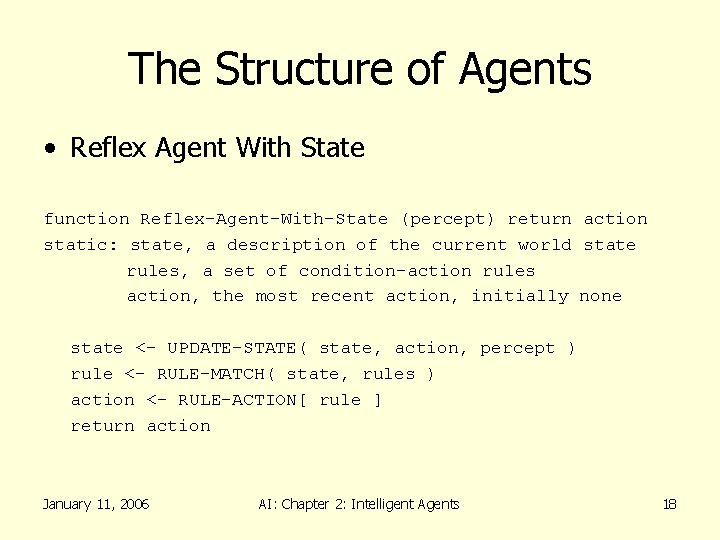 The Structure of Agents

• Reflex Agent With State

function Reflex-Agent-With-State (percept) return action
static: state, a description of the current world state
        rules, a set of condition-action rules
        action, the most recent action, initially none

  state <- UPDATE-STATE( state, action, percept )
  rule <- RULE-MATCH( state, rules )
  action <- RULE-ACTION[ rule ]
  return action

January 11, 2006 AI: Chapter 2: Intelligent Agents 18